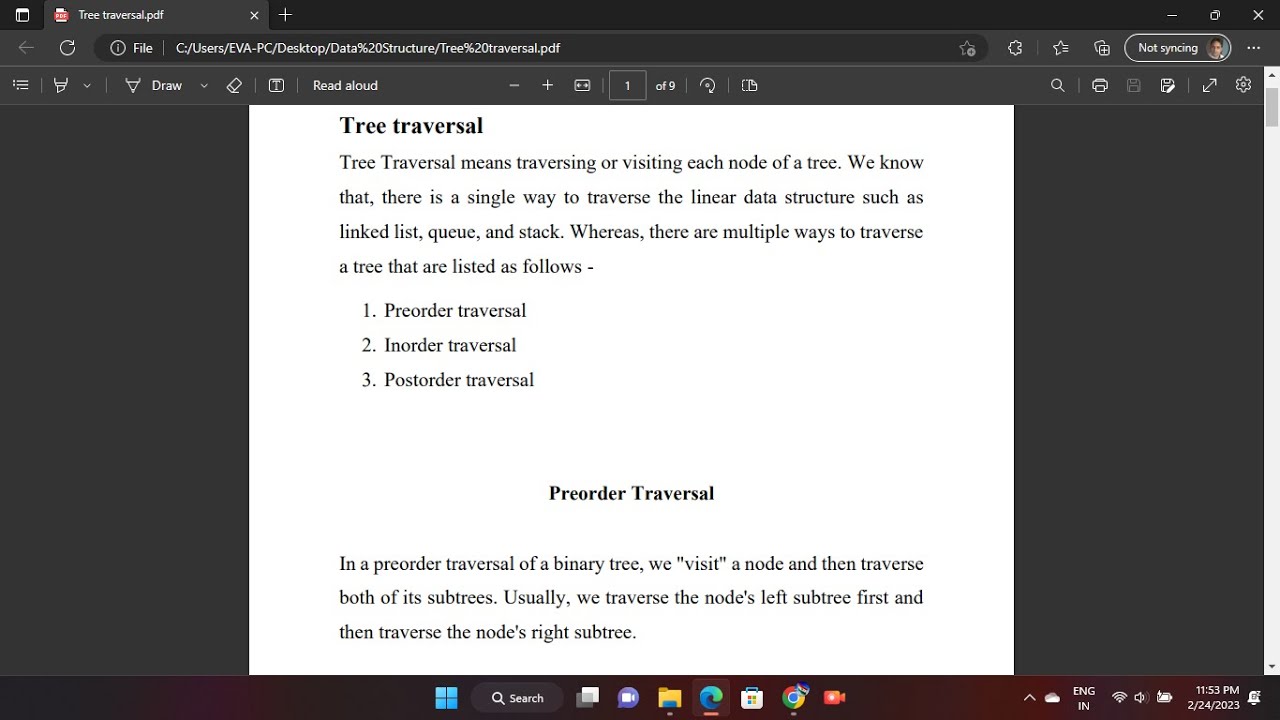 Tree traversal.pdf

File | C:/Users/EVA-PC/Desktop/Data%20Structure/Tree%20traversal.pdf

Not syncing

Draw

Read aloud

1 of 9

Tree traversal

Tree Traversal means traversing or visiting each node of a tree. We know that, there is a single way to traverse the linear data structure such as linked list, queue, and stack. Whereas, there are multiple ways to traverse a tree that are listed as follows -

1. Preorder traversal
2. Inorder traversal
3. Postorder traversal

Preorder Traversal

In a preorder traversal of a binary tree, we "visit" a node and then traverse both of its subtrees. Usually, we traverse the node's left subtree first and then traverse the node's right subtree.

Search

ENG IN

11:53 PM 2/24/2023